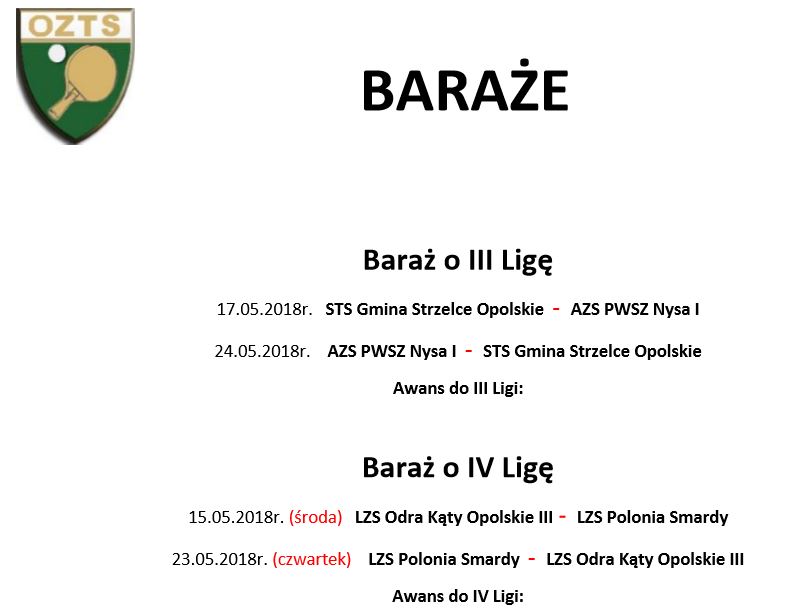 OZTS

BARAŻE

Baraż o III Ligę

17.05.2018r. STS Gmina Strzelce Opolskie - AZS PWSZ Nysa I

24.05.2018r. AZS PWSZ Nysa I - STS Gmina Strzelce Opolskie

Awans do III Ligi:

Baraż o IV Ligę

15.05.2018r. (środa) LZS Odra Kąty Opolskie III - LZS Polonia Smardy

23.05.2018r. (czwartek) LZS Polonia Smardy - LZS Odra Kąty Opolskie III

Awans do IV Ligi: